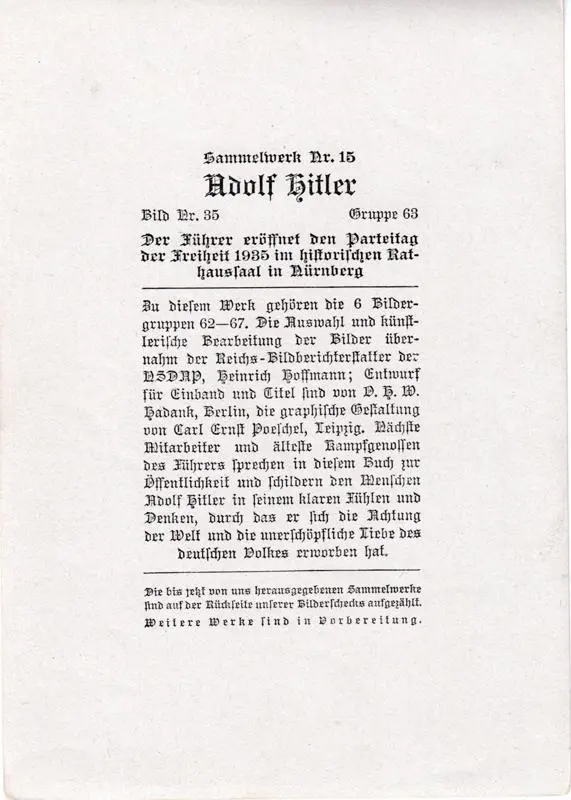 Sammelwerk Nr. 15

Adolf Hitler

Bild Nr. 35 Gruppe 63

Der Führer eröffnet den Parteitag der Freiheit 1935 im historischen Rathaussaal in Nürnberg

Zu diesem Werk gehören die 6 Bildergruppen 62—67. Die Auswahl und künstlerische Bearbeitung der Bilder übernahm der Reichs-Bildberichterstatter der NSDAP, Heinrich Hoffmann; Entwurf für Einband und Titel sind von O. H. W. Hadank, Berlin, die graphische Gestaltung von Carl Ernst Poeschel, Leipzig. Nächste Mitarbeiter und älteste Kampfgenossen des Führers sprechen in diesem Buch zur Öffentlichkeit und schildern den Menschen Adolf Hitler in seinem klaren Fühlen und Denken, durch das er sich die Achtung der Welt und die unerschöpfliche Liebe des deutschen Volkes erworben hat.

Die bis jetzt von uns herausgegebenen Sammelwerke sind auf der Rückseite unserer Bilderschecks aufgezählt.
Weitere Werke sind in Vorbereitung.